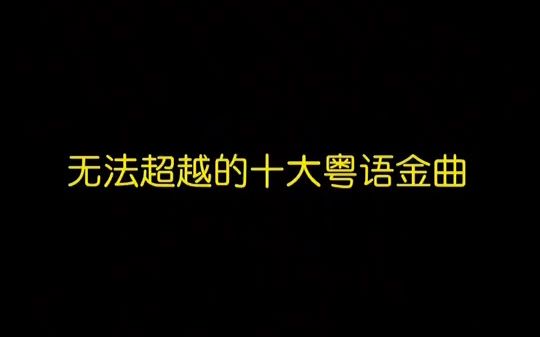 无法超越的十大粤语金曲